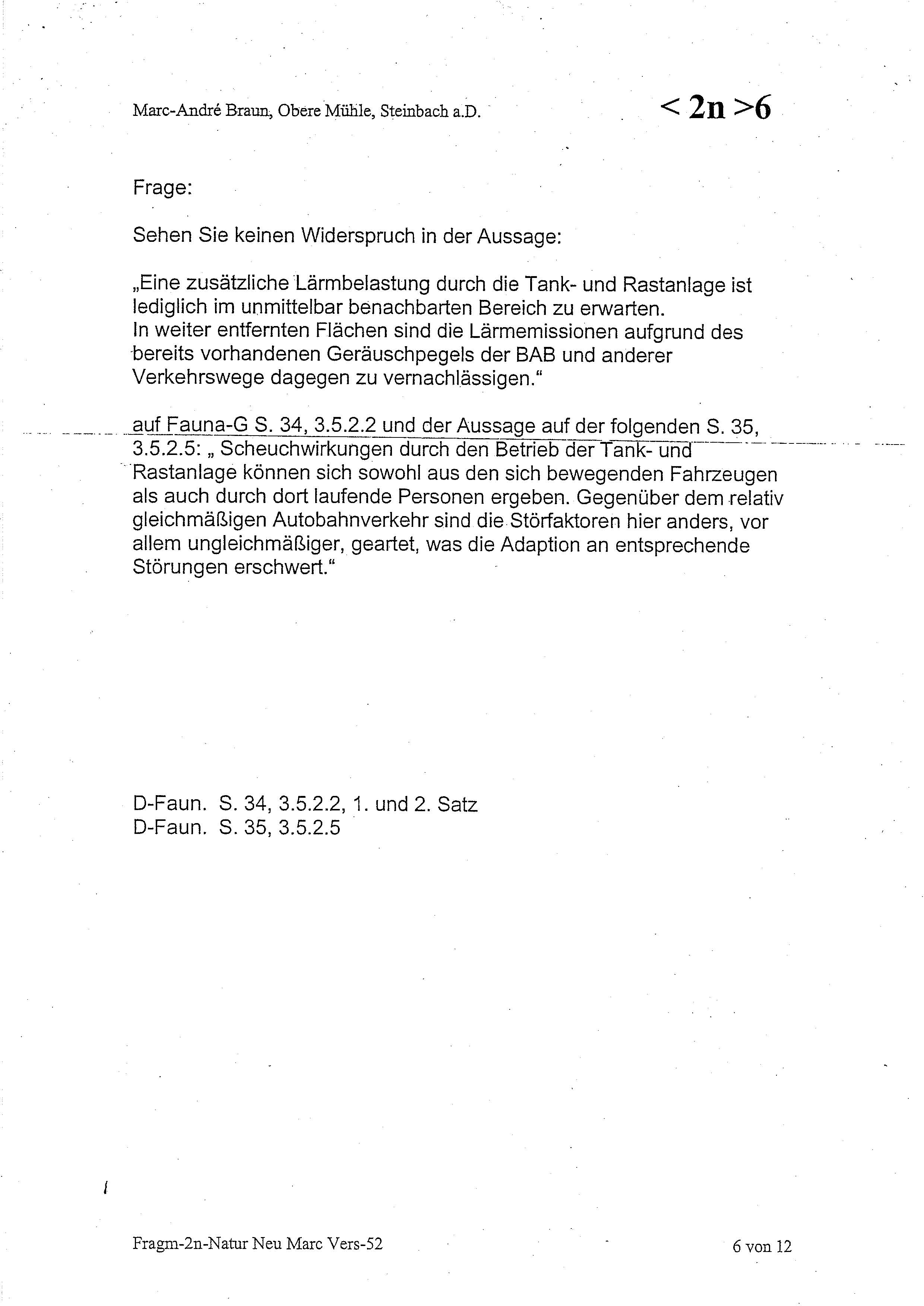 Marc-André Braun, Obere Mühle, Steinbach a.D.

< 2n >6

Frage:

Sehen Sie keinen Widerspruch in der Aussage:

„Eine zusätzliche Lärmbelastung durch die Tank- und Rastanlage ist lediglich im unmittelbar benachbarten Bereich zu erwarten.
In weiter entfernten Flächen sind die Lärmemissionen aufgrund des bereits vorhandenen Geräuschpegels der BAB und anderer Verkehrswege dagegen zu vernachlässigen."

auf Fauna-G S. 34, 3.5.2.2 und der Aussage auf der folgenden S. 35, 3.5.2.5: „ Scheuchwirkungen durch den Betrieb der Tank- und Rastanlage können sich sowohl aus den sich bewegenden Fahrzeugen als auch durch dort laufende Personen ergeben. Gegenüber dem relativ gleichmäßigen Autobahnverkehr sind die Störfaktoren hier anders, vor allem ungleichmäßiger, geartet, was die Adaption an entsprechende Störungen erschwert."

D-Faun. S. 34, 3.5.2.2, 1. und 2. Satz
D-Faun. S. 35, 3.5.2.5

Fragm-2n-Natur Neu Marc Vers-52

6 von 12